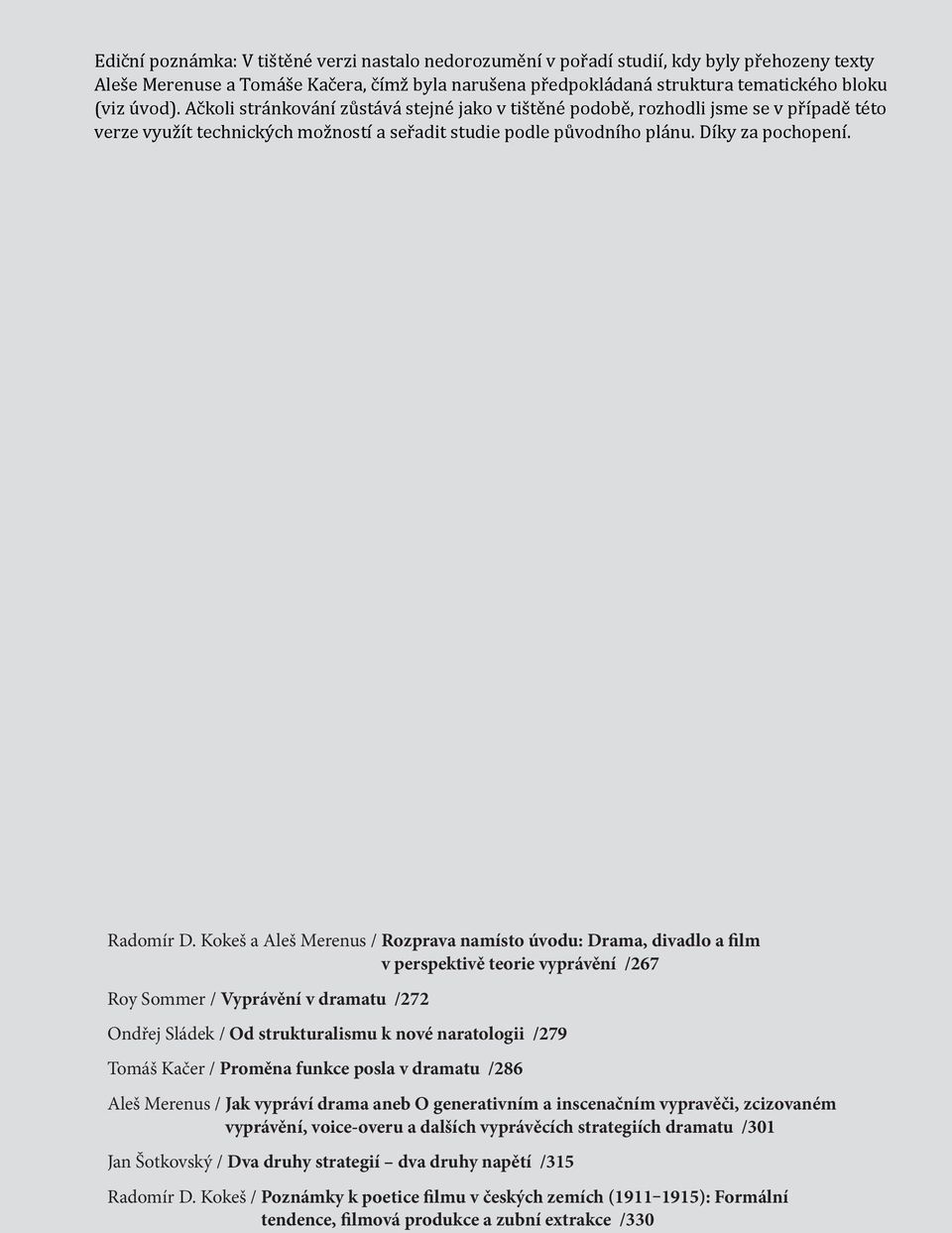 Ediční poznámka: V tištěné verzi nastalo nedorozumění v pořadí studií, kdy byly přehozeny texty Aleše Merenuse a Tomáše Kačera, čímž byla narušena předpokládaná struktura tematického bloku (viz úvod). Ačkoli stránkování zůstává stejné jako v tištěné podobě, rozhodli jsme se v případě této verze využít technických možností a seřadit studie podle původního plánu. Díky za pochopení.

Radomír D. Kokeš a Aleš Merenus / Rozprava namísto úvodu: Drama, divadlo a film v perspektivě teorie vyprávění /267

Roy Sommer / Vyprávění v dramatu /272

Ondřej Sládek / Od strukturalismu k nové naratologii /279

Tomáš Kačer / Proměna funkce posla v dramatu /286

Aleš Merenus / Jak vypráví drama aneb O generativním a inscenačním vypravěči, zcizovaném vyprávění, voice-overu a dalších vyprávěcích strategiích dramatu /301

Jan Šotkovský / Dva druhy strategií – dva druhy napětí /315

Radomír D. Kokeš / Poznámky k poetice filmu v českých zemích (1911–1915): Formální tendence, filmová produkce a zubní extrakce /330